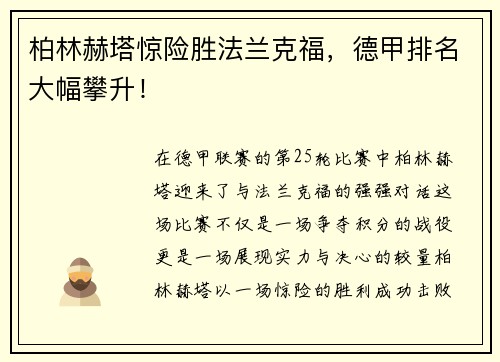 柏林赫塔惊险胜法兰克福，德甲排名大幅攀升！

在德甲联赛的第25轮比赛中柏林赫塔迎来了与法兰克福的强强对话这场比赛不仅是一场争夺积分的战役更是一场展现实力与决心的较量柏林赫塔以一场惊险的胜利成功击败